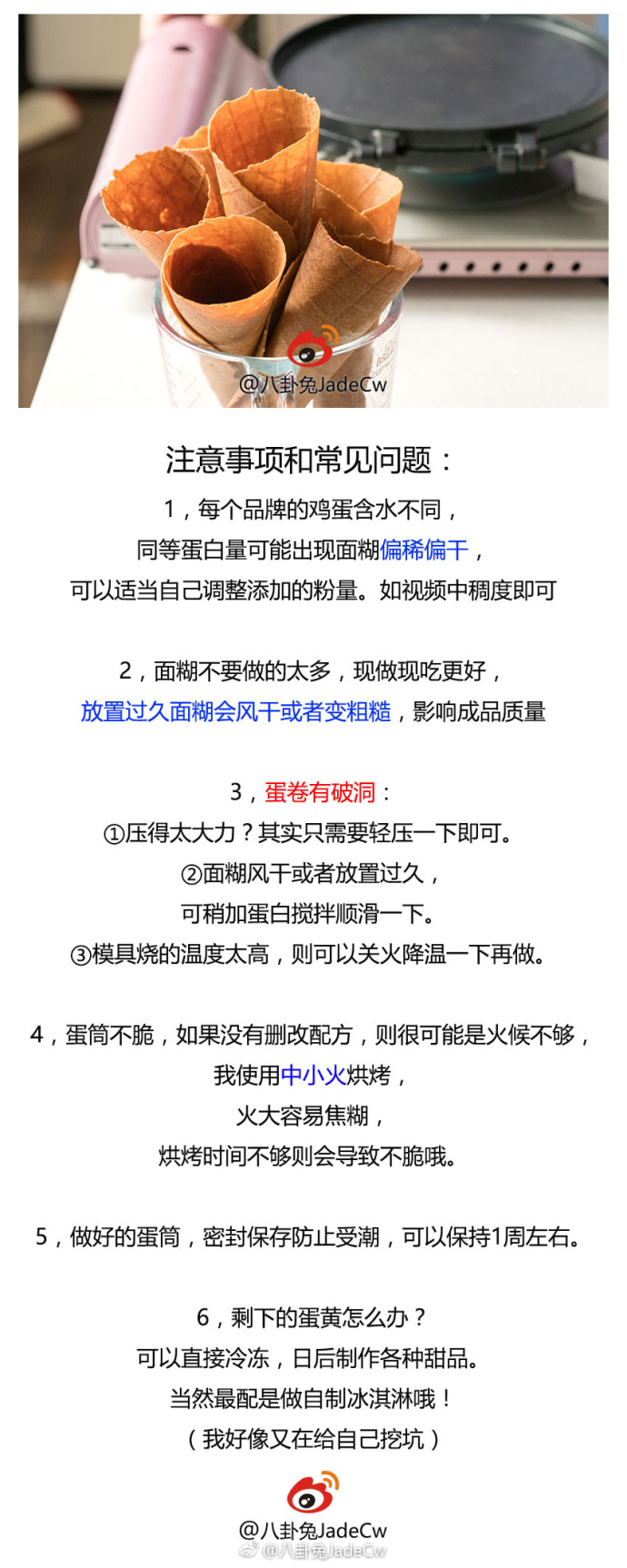 @八卦兔JadeCw

注意事项和常见问题：

1，每个品牌的鸡蛋含水不同，
同等蛋白量可能出现面糊偏稀偏干，
可以适当自己调整添加的粉量。如视频中稠度即可

2，面糊不要做的太多，现做现吃更好，
放置过久面糊会风干或者变粗糙，影响成品质量

3，蛋卷有破洞：
①压得太大力？其实只需要轻压一下即可。
②面糊风干或者放置过久，
可稍加蛋白搅拌顺滑一下。
③模具烧的温度太高，则可以关火降温一下再做。

4，蛋筒不脆，如果没有删改配方，则很可能是火候不够，
我使用中小火烘烤，
火大容易焦糊，
烘烤时间不够则会导致不脆哦。

5，做好的蛋筒，密封保存防止受潮，可以保持1周左右。

6，剩下的蛋黄怎么办？
可以直接冷冻，日后制作各种甜品。
当然最配是做自制冰淇淋哦！
（我好像又在给自己挖坑）

@八卦兔JadeCw
@八卦兔JadeCw